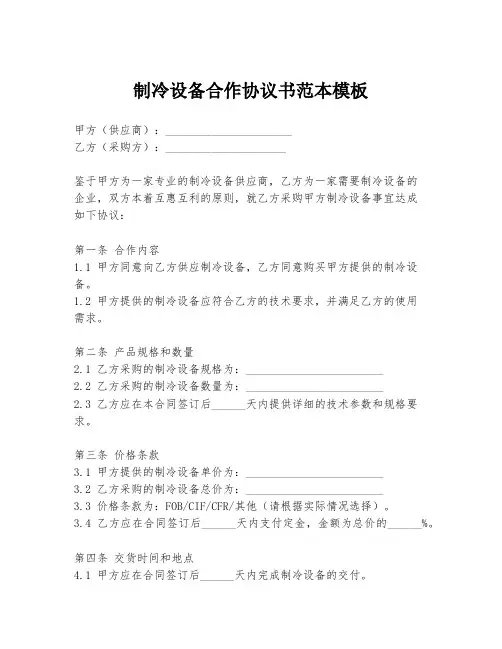 制冷设备合作协议书范本模板

甲方（供应商）：______________________
乙方（采购方）：_____________________

鉴于甲方为一家专业的制冷设备供应商，乙方为一家需要制冷设备的企业，双方本着互惠互利的原则，就乙方采购甲方制冷设备事宜达成如下协议：

第一条 合作内容
1.1 甲方同意向乙方供应制冷设备，乙方同意购买甲方提供的制冷设备。
1.2 甲方提供的制冷设备应符合乙方的技术要求，并满足乙方的使用需求。

第二条 产品规格和数量
2.1 乙方采购的制冷设备规格为：________________________
2.2 乙方采购的制冷设备数量为：________________________
2.3 乙方应在本合同签订后______天内提供详细的技术参数和规格要求。

第三条 价格条款
3.1 甲方提供的制冷设备单价为：________________________
3.2 乙方采购的制冷设备总价为：________________________
3.3 价格条款为：FOB/CIF/CFR/其他（请根据实际情况选择）。
3.4 乙方应在合同签订后______天内支付定金，金额为总价的______%。

第四条 交货时间和地点
4.1 甲方应在合同签订后______天内完成制冷设备的交付。